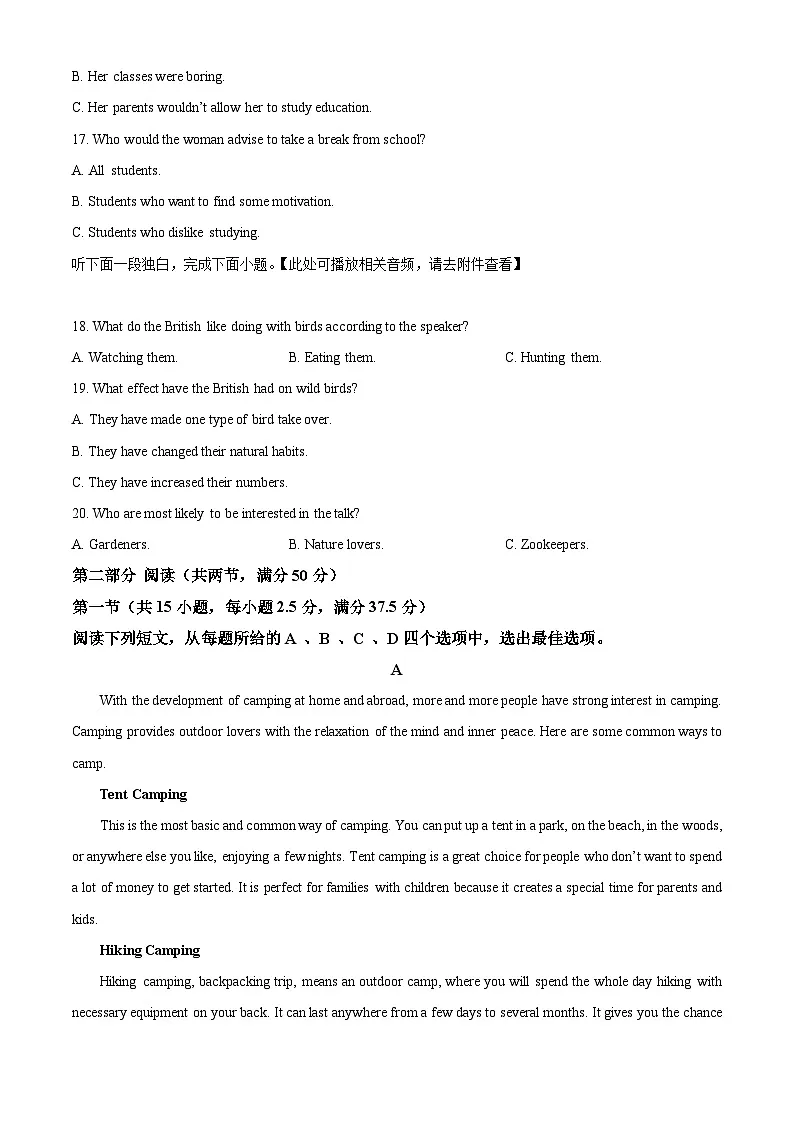 B. Her classes were boring.

C. Her parents wouldn't allow her to study education.

17. Who would the woman advise to take a break from school?

A. All students.

B. Students who want to find some motivation.

C. Students who dislike studying.

听下面一段独白，完成下面小题。【此处可播放相关音频，请去附件查看】

18. What do the British like doing with birds according to the speaker?

A. Watching them. B. Eating them. C. Hunting them.

19. What effect have the British had on wild birds?

A. They have made one type of bird take over.

B. They have changed their natural habits.

C. They have increased their numbers.

20. Who are most likely to be interested in the talk?

A. Gardeners. B. Nature lovers. C. Zookeepers.

第二部分 阅读（共两节，满分50分）

第一节（共15小题，每小题2.5分，满分37.5分）

阅读下列短文，从每题所给的A、B、C、D四个选项中，选出最佳选项。

A

With the development of camping at home and abroad, more and more people have strong interest in camping. Camping provides outdoor lovers with the relaxation of the mind and inner peace. Here are some common ways to camp.

Tent Camping

This is the most basic and common way of camping. You can put up a tent in a park, on the beach, in the woods, or anywhere else you like, enjoying a few nights. Tent camping is a great choice for people who don't want to spend a lot of money to get started. It is perfect for families with children because it creates a special time for parents and kids.

Hiking Camping

Hiking camping, backpacking trip, means an outdoor camp, where you will spend the whole day hiking with necessary equipment on your back. It can last anywhere from a few days to several months. It gives you the chance